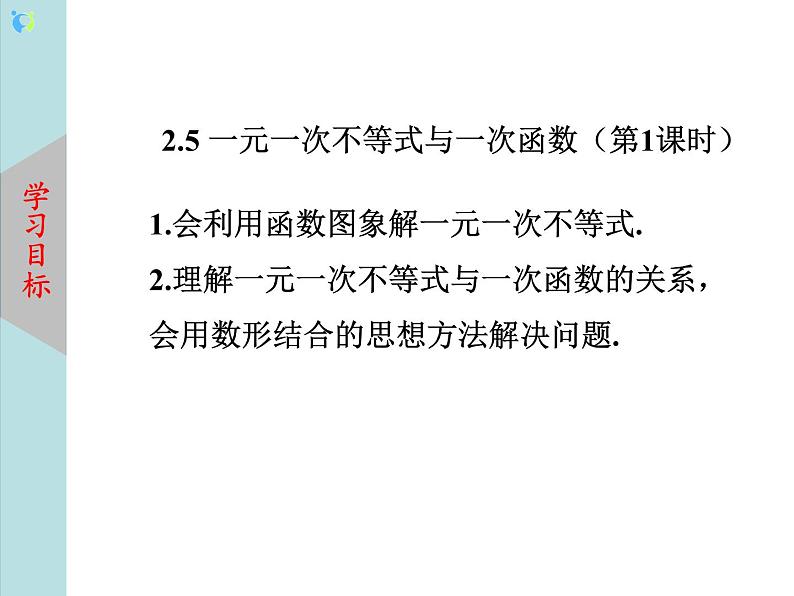 学习目标

2.5 一元一次不等式与一次函数（第1课时）

1.会利用函数图象解一元一次不等式.

2.理解一元一次不等式与一次函数的关系，会用数形结合的思想方法解决问题.